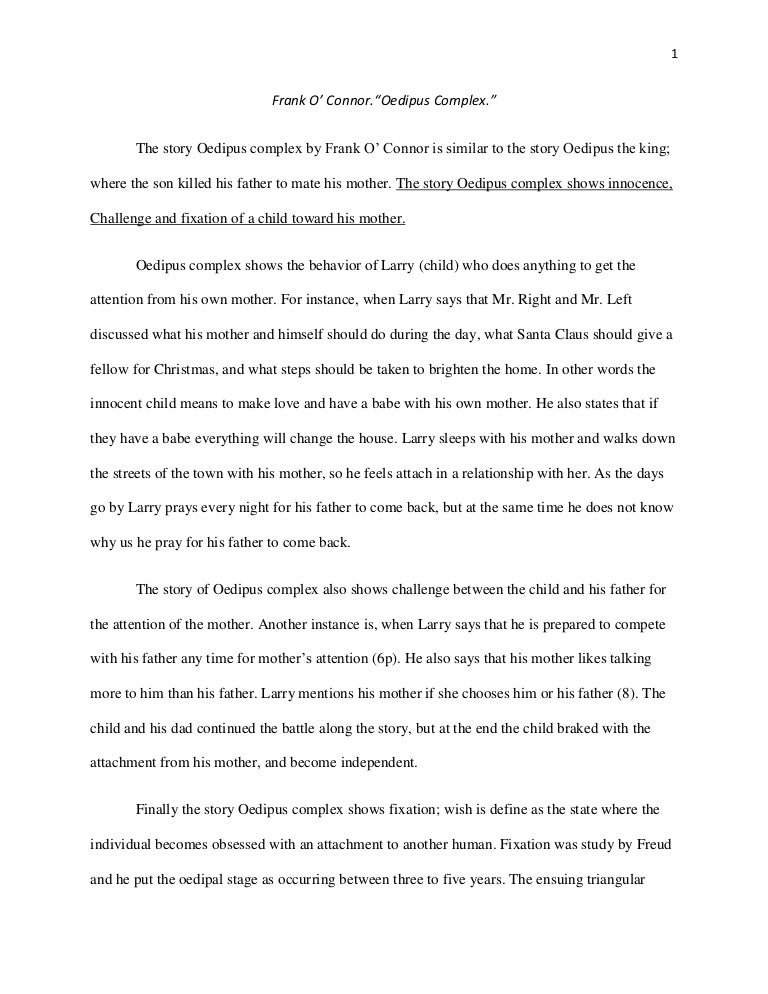 1

Frank O' Connor."Oedipus Complex."

The story Oedipus complex by Frank O' Connor is similar to the story Oedipus the king; where the son killed his father to mate his mother. The story Oedipus complex shows innocence, Challenge and fixation of a child toward his mother.

Oedipus complex shows the behavior of Larry (child) who does anything to get the attention from his own mother. For instance, when Larry says that Mr. Right and Mr. Left discussed what his mother and himself should do during the day, what Santa Claus should give a fellow for Christmas, and what steps should be taken to brighten the home. In other words the innocent child means to make love and have a babe with his own mother. He also states that if they have a babe everything will change the house. Larry sleeps with his mother and walks down the streets of the town with his mother, so he feels attach in a relationship with her. As the days go by Larry prays every night for his father to come back, but at the same time he does not know why us he pray for his father to come back.

The story of Oedipus complex also shows challenge between the child and his father for the attention of the mother. Another instance is, when Larry says that he is prepared to compete with his father any time for mother's attention (6p). He also says that his mother likes talking more to him than his father. Larry mentions his mother if she chooses him or his father (8). The child and his dad continued the battle along the story, but at the end the child braked with the attachment from his mother, and become independent.

Finally the story Oedipus complex shows fixation; wish is define as the state where the individual becomes obsessed with an attachment to another human. Fixation was study by Freud and he put the oedipal stage as occurring between three to five years. The ensuing triangular